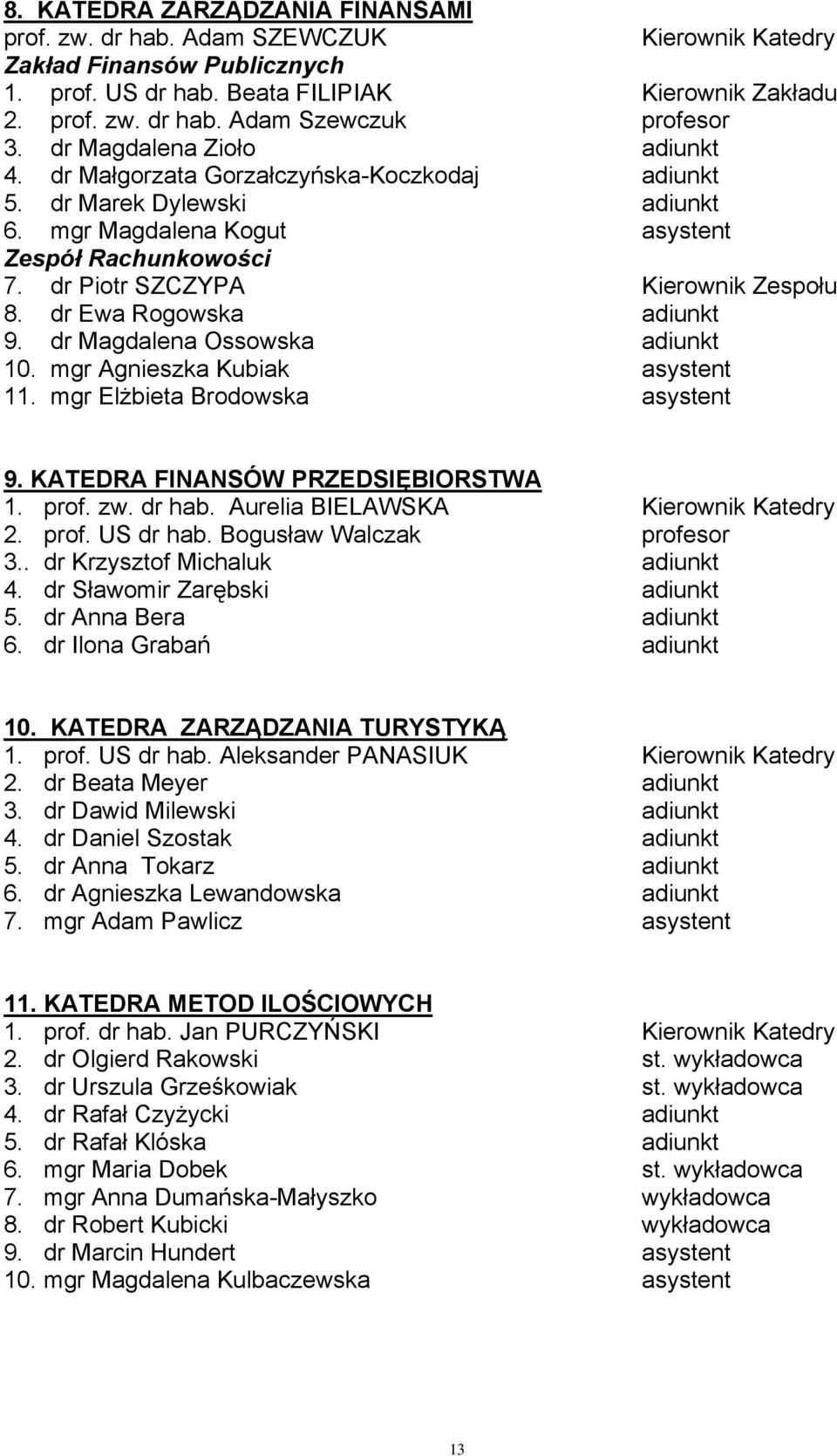 8. KATEDRA ZARZĄDZANIA FINANSAMI
prof. zw. dr hab. Adam SZEWCZUK Kierownik Katedry
Zakład Finansów Publicznych
1. prof. US dr hab. Beata FILIPIAK Kierownik Zakładu
2. prof. zw. dr hab. Adam Szewczuk profesor
3. dr Magdalena Zioło adiunkt
4. dr Małgorzata Gorzałczyńska-Koczkodaj adiunkt
5. dr Marek Dylewski adiunkt
6. mgr Magdalena Kogut asystent
Zespół Rachunkowości
7. dr Piotr SZCZYPA Kierownik Zespołu
8. dr Ewa Rogowska adiunkt
9. dr Magdalena Ossowska adiunkt
10. mgr Agnieszka Kubiak asystent
11. mgr Elżbieta Brodowska asystent

9. KATEDRA FINANSÓW PRZEDSIĘBIORSTWA
1. prof. zw. dr hab. Aurelia BIELAWSKA Kierownik Katedry
2. prof. US dr hab. Bogusław Walczak profesor
3.. dr Krzysztof Michaluk adiunkt
4. dr Sławomir Zarębski adiunkt
5. dr Anna Bera adiunkt
6. dr Ilona Grabań adiunkt

10. KATEDRA ZARZĄDZANIA TURYSTYKĄ
1. prof. US dr hab. Aleksander PANASIUK Kierownik Katedry
2. dr Beata Meyer adiunkt
3. dr Dawid Milewski adiunkt
4. dr Daniel Szostak adiunkt
5. dr Anna Tokarz adiunkt
6. dr Agnieszka Lewandowska adiunkt
7. mgr Adam Pawlicz asystent

11. KATEDRA METOD ILOŚCIOWYCH
1. prof. dr hab. Jan PURCZYŃSKI Kierownik Katedry
2. dr Olgierd Rakowski st. wykładowca
3. dr Urszula Grześkowiak st. wykładowca
4. dr Rafał Czyżycki adiunkt
5. dr Rafał Klóska adiunkt
6. mgr Maria Dobek st. wykładowca
7. mgr Anna Dumańska-Małyszko wykładowca
8. dr Robert Kubicki wykładowca
9. dr Marcin Hundert asystent
10. mgr Magdalena Kulbaczewska asystent

13